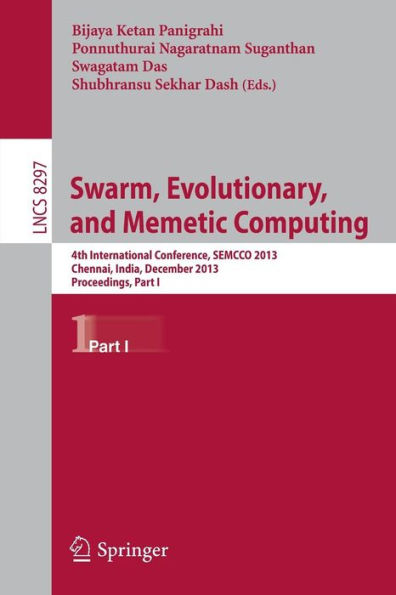 Bijaya Ketan Panigrahi
Ponnuthurai Nagaratnam Suganthan
Swagatam Das
Shubhransu Sekhar Dash (Eds.)

LNCS 8297

Swarm, Evolutionary, and Memetic Computing

4th International Conference, SEMCCO 2013
Chennai, India, December 2013
Proceedings, Part I

1 Part I

Springer